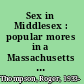 Sex in Middlesex : popular mores in a Massachusetts ...

Thompson, Roger, 1933-